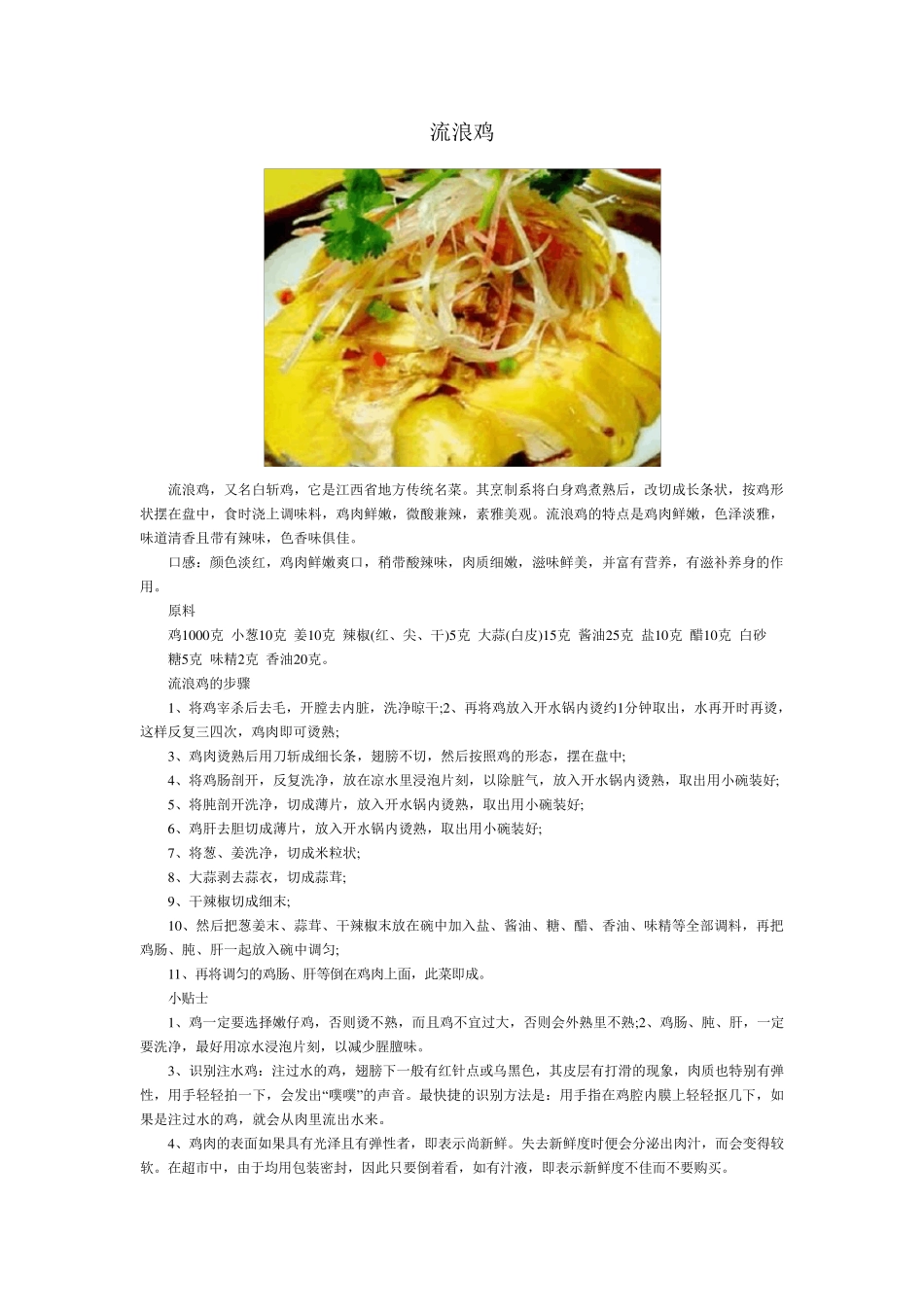 流浪鸡

流浪鸡，又名白斩鸡，它是江西省地方传统名菜。其烹制系将白身鸡煮熟后，改切成长条状，按鸡形状摆在盘中，食时浇上调味料，鸡肉鲜嫩，微酸兼辣，素雅美观。流浪鸡的特点是鸡肉鲜嫩，色泽淡雅，味道清香且带有辣味，色香味俱佳。

口感：颜色淡红，鸡肉鲜嫩爽口，稍带酸辣味，肉质细嫩，滋味鲜美，并富有营养，有滋补养身的作用。

原料

鸡1000克 小葱10克 姜10克 辣椒(红、尖、干)5克 大蒜(白皮)15克 酱油25克 盐10克 醋10克 白砂糖5克 味精2克 香油20克。

流浪鸡的步骤

1、将鸡宰杀后去毛，开膛去内脏，洗净晾干;2、再将鸡放入开水锅内烫约1分钟取出，水再开时再烫，这样反复三四次，鸡肉即可烫熟;

3、鸡肉烫熟后用刀斩成细长条，翅膀不切，然后按照鸡的形态，摆在盘中;

4、将鸡肠剖开，反复洗净，放在凉水里浸泡片刻，以除脏气，放入开水锅内烫熟，取出用小碗装好;

5、将肫剖开洗净，切成薄片，放入开水锅内烫熟，取出用小碗装好;

6、鸡肝去胆切成薄片，放入开水锅内烫熟，取出用小碗装好;

7、将葱、姜洗净，切成米粒状;

8、大蒜剥去蒜衣，切成蒜茸;

9、干辣椒切成细末;

10、然后把葱姜末、蒜茸、干辣椒末放在碗中加入盐、酱油、糖、醋、香油、味精等全部调料，再把鸡肠、肫、肝一起放入碗中调匀;

11、再将调匀的鸡肠、肝等倒在鸡肉上面，此菜即成。

小贴士

1、鸡一定要选择嫩仔鸡，否则烫不熟，而且鸡不宜过大，否则会外熟里不熟;2、鸡肠、肫、肝，一定要洗净，最好用凉水浸泡片刻，以减少腥膻味。

3、识别注水鸡：注过水的鸡，翅膀下一般有红针点或乌黑色，其皮层有打滑的现象，肉质也特别有弹性，用手轻轻拍一下，会发出“噗噗”的声音。最快捷的识别方法是：用手指在鸡腔内膜上轻轻抠几下，如果是注过水的鸡，就会从肉里流出水来。

4、鸡肉的表面如果具有光泽且有弹性者，即表示尚新鲜。失去新鲜度时便会分泌出肉汁，而会变得较软。在超市中，由于均用包装密封，因此只要倒着看，如有汁液，即表示新鲜度不佳而不要购买。